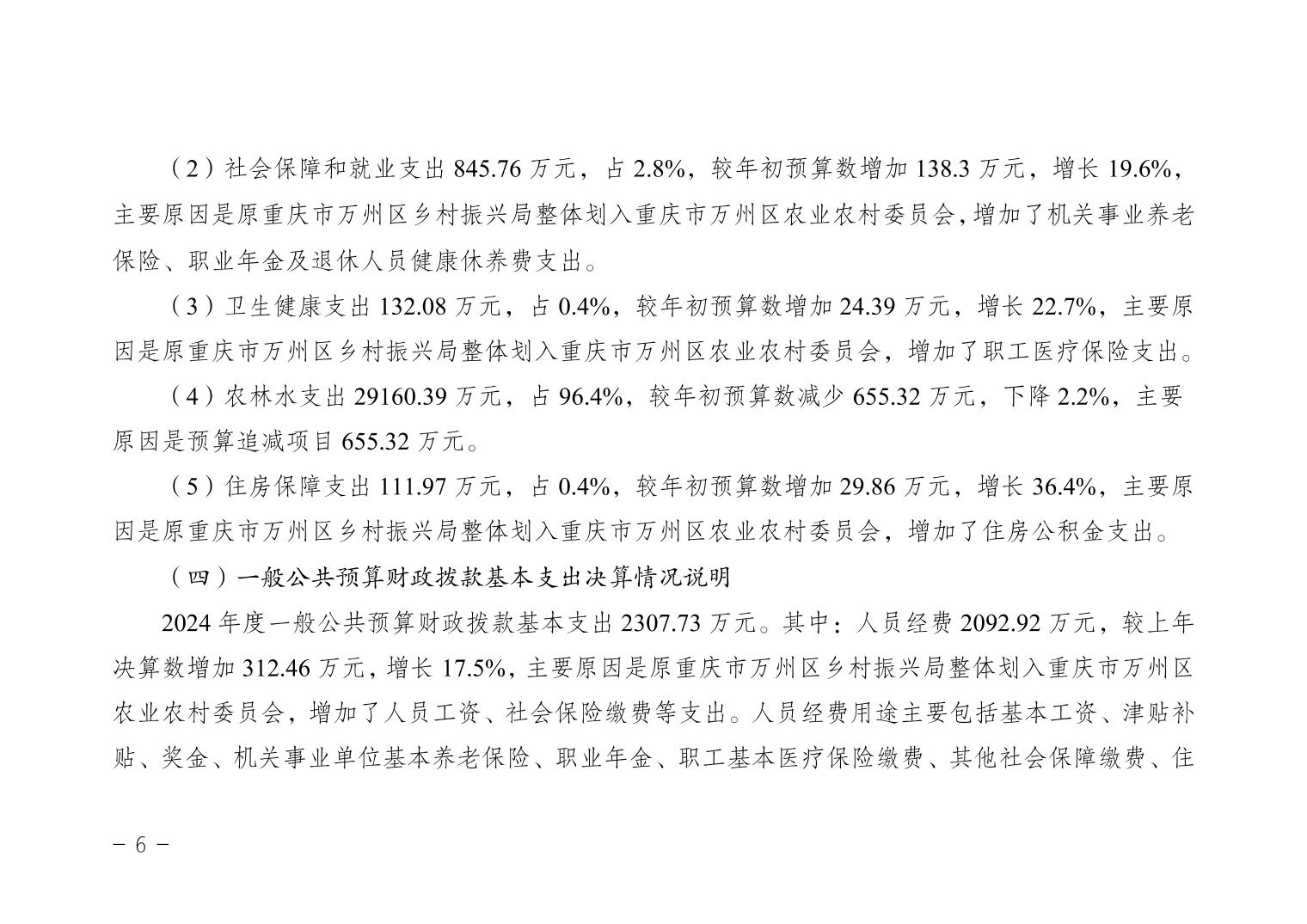 （2）社会保障和就业支出845.76万元，占2.8%，较年初预算数增加138.3万元，增长19.6%，主要原因是原重庆市万州区乡村振兴局整体划入重庆市万州区农业农村委员会，增加了机关事业养老保险、职业年金及退休人员健康休养费支出。

（3）卫生健康支出132.08万元，占0.4%，较年初预算数增加24.39万元，增长22.7%，主要原因是原重庆市万州区乡村振兴局整体划入重庆市万州区农业农村委员会，增加了职工医疗保险支出。

（4）农林水支出29160.39万元，占96.4%，较年初预算数减少655.32万元，下降2.2%，主要原因是预算追减项目655.32万元。

（5）住房保障支出111.97万元，占0.4%，较年初预算数增加29.86万元，增长36.4%，主要原因是原重庆市万州区乡村振兴局整体划入重庆市万州区农业农村委员会，增加了住房公积金支出。

（四）一般公共预算财政拨款基本支出决算情况说明

2024年度一般公共预算财政拨款基本支出2307.73万元。其中：人员经费2092.92万元，较上年决算数增加312.46万元，增长17.5%，主要原因是原重庆市万州区乡村振兴局整体划入重庆市万州区农业农村委员会，增加了人员工资、社会保险缴费等支出。人员经费用途主要包括基本工资、津贴补贴、奖金、机关事业单位基本养老保险、职业年金、职工基本医疗保险缴费、其他社会保障缴费、住

- 6 -